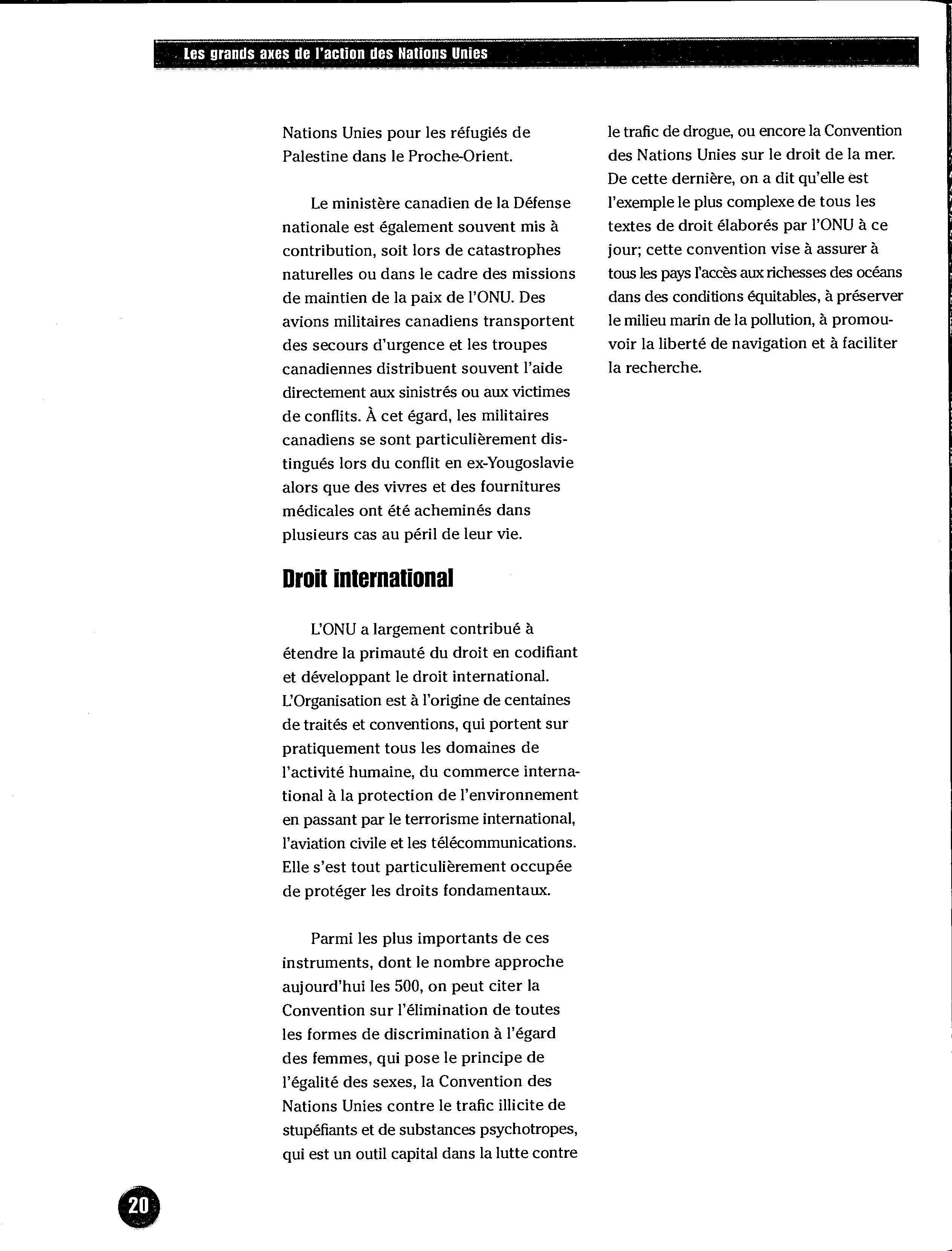 Les grands axes de l'action des Nations Unies

Nations Unies pour les réfugiés de Palestine dans le Proche-Orient.

Le ministère canadien de la Défense nationale est également souvent mis à contribution, soit lors de catastrophes naturelles ou dans le cadre des missions de maintien de la paix de l'ONU. Des avions militaires canadiens transportent des secours d'urgence et les troupes canadiennes distribuent souvent l'aide directement aux sinistrés ou aux victimes de conflits. À cet égard, les militaires canadiens se sont particulièrement distingués lors du conflit en ex-Yougoslavie alors que des vivres et des fournitures médicales ont été acheminés dans plusieurs cas au péril de leur vie.

Droit international

L'ONU a largement contribué à étendre la primauté du droit en codifiant et développant le droit international. L'Organisation est à l'origine de centaines de traités et conventions, qui portent sur pratiquement tous les domaines de l'activité humaine, du commerce international à la protection de l'environnement en passant par le terrorisme international, l'aviation civile et les télécommunications. Elle s'est tout particulièrement occupée de protéger les droits fondamentaux.

Parmi les plus importants de ces instruments, dont le nombre approche aujourd'hui les 500, on peut citer la Convention sur l'élimination de toutes les formes de discrimination à l'égard des femmes, qui pose le principe de l'égalité des sexes, la Convention des Nations Unies contre le trafic illicite de stupéfiants et de substances psychotropes, qui est un outil capital dans la lutte contre le trafic de drogue, ou encore la Convention des Nations Unies sur le droit de la mer. De cette dernière, on a dit qu'elle est l'exemple le plus complexe de tous les textes de droit élaborés par l'ONU à ce jour; cette convention vise à assurer à tous les pays l'accès aux richesses des océans dans des conditions équitables, à préserver le milieu marin de la pollution, à promouvoir la liberté de navigation et à faciliter la recherche.

20